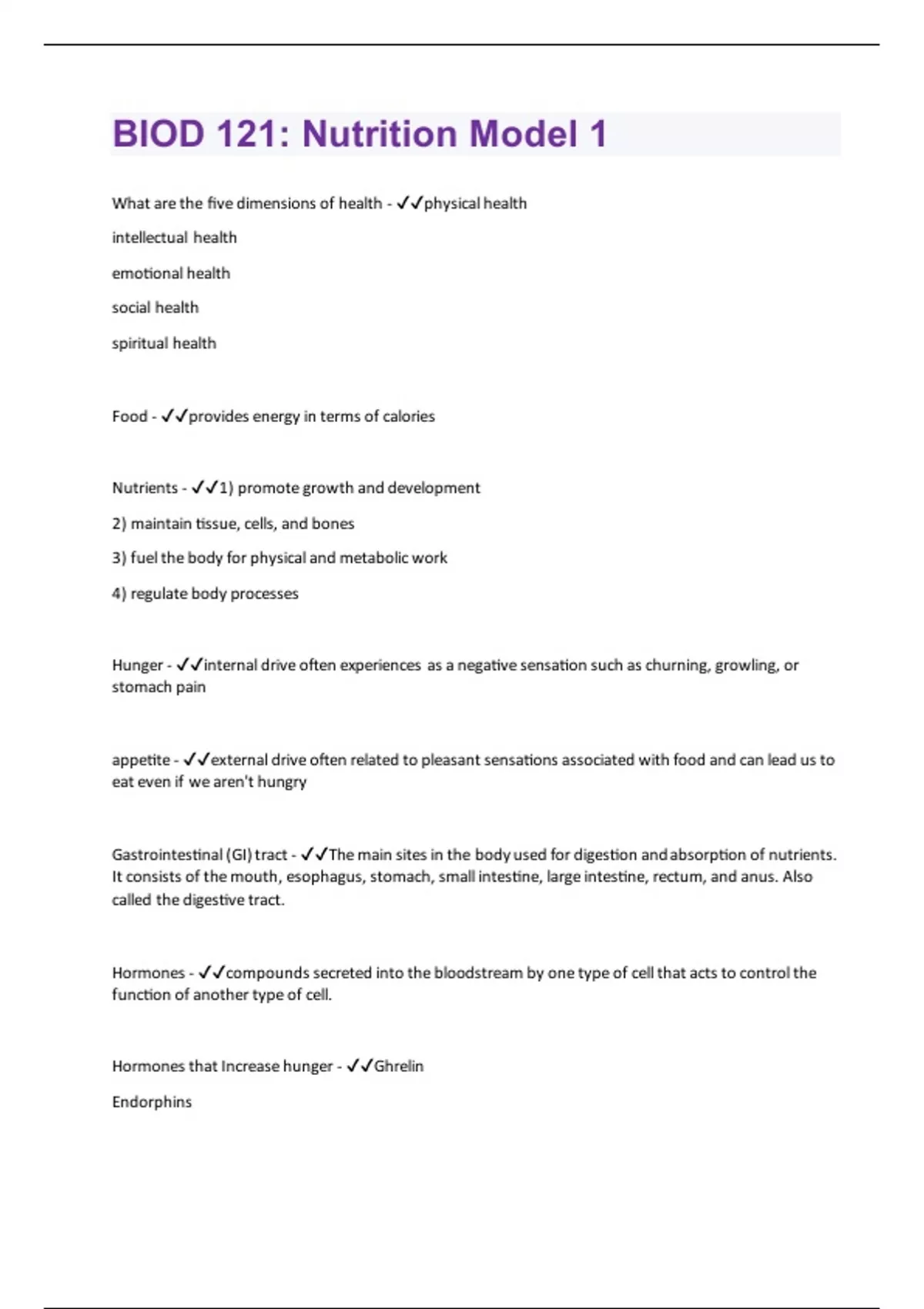 BIOD 121: Nutrition Model 1

What are the five dimensions of health - ✓✓physical health

intellectual health

emotional health

social health

spiritual health

Food - ✓✓provides energy in terms of calories

Nutrients - ✓✓1) promote growth and development

2) maintain tissue, cells, and bones

3) fuel the body for physical and metabolic work

4) regulate body processes

Hunger - ✓✓internal drive often experiences as a negative sensation such as churning, growling, or stomach pain

appetite - ✓✓external drive often related to pleasant sensations associated with food and can lead us to eat even if we aren't hungry

Gastrointestinal (GI) tract - ✓✓The main sites in the body used for digestion and absorption of nutrients. It consists of the mouth, esophagus, stomach, small intestine, large intestine, rectum, and anus. Also called the digestive tract.

Hormones - ✓✓compounds secreted into the bloodstream by one type of cell that acts to control the function of another type of cell.

Hormones that Increase hunger - ✓✓Ghrelin

Endorphins